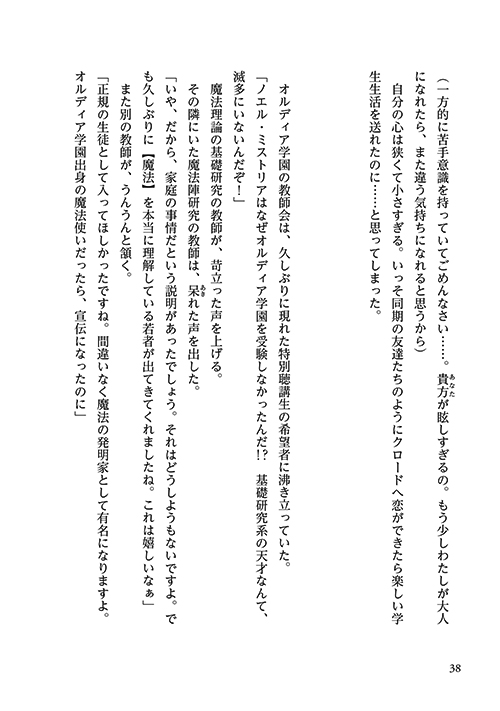 （一方的に苦手意識を持っていてごめんなさい……。貴方が眩しすぎるの。もう少しわたしが大人になれたら、また違う気持ちになれると思うから）

自分の心は狭くて小さすぎる。いっそ同期の友達たちのようにクロードへ恋ができたら楽しい学生生活を送れたのに……と思ってしまった。

オルディア学園の教師会は、久しぶりに現れた特別聴講生の希望者に沸き立っていた。

「ノエル・ミストリアはなぜオルディア学園を受験しなかったんだ!?　基礎研究系の天才なんて、滅多にいないんだぞ！」

魔法理論の基礎研究の教師が、苛立った声を上げる。

その隣にいた魔法陣研究の教師は、呆れた声を出した。

「いや、だから、家庭の事情だという説明があったでしょう。それはどうしようもないですよ。でも久しぶりに【魔法】を本当に理解している若者が出てきてくれましたね。これは嬉しいなぁ」

また別の教師が、うんうんと頷く。

「正規の生徒として入ってほしかったですね。間違いなく魔法の発明家として有名になりますよ。オルディア学園出身の魔法使いだったら、宣伝になったのに」

38